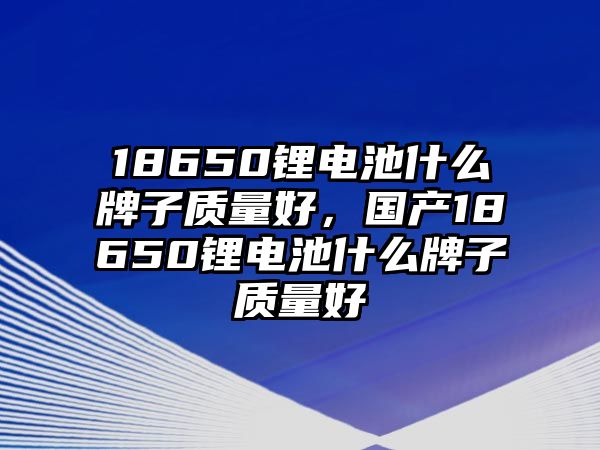 18650锂电池什么牌子质量好，国产18650锂电池什么牌子质量好